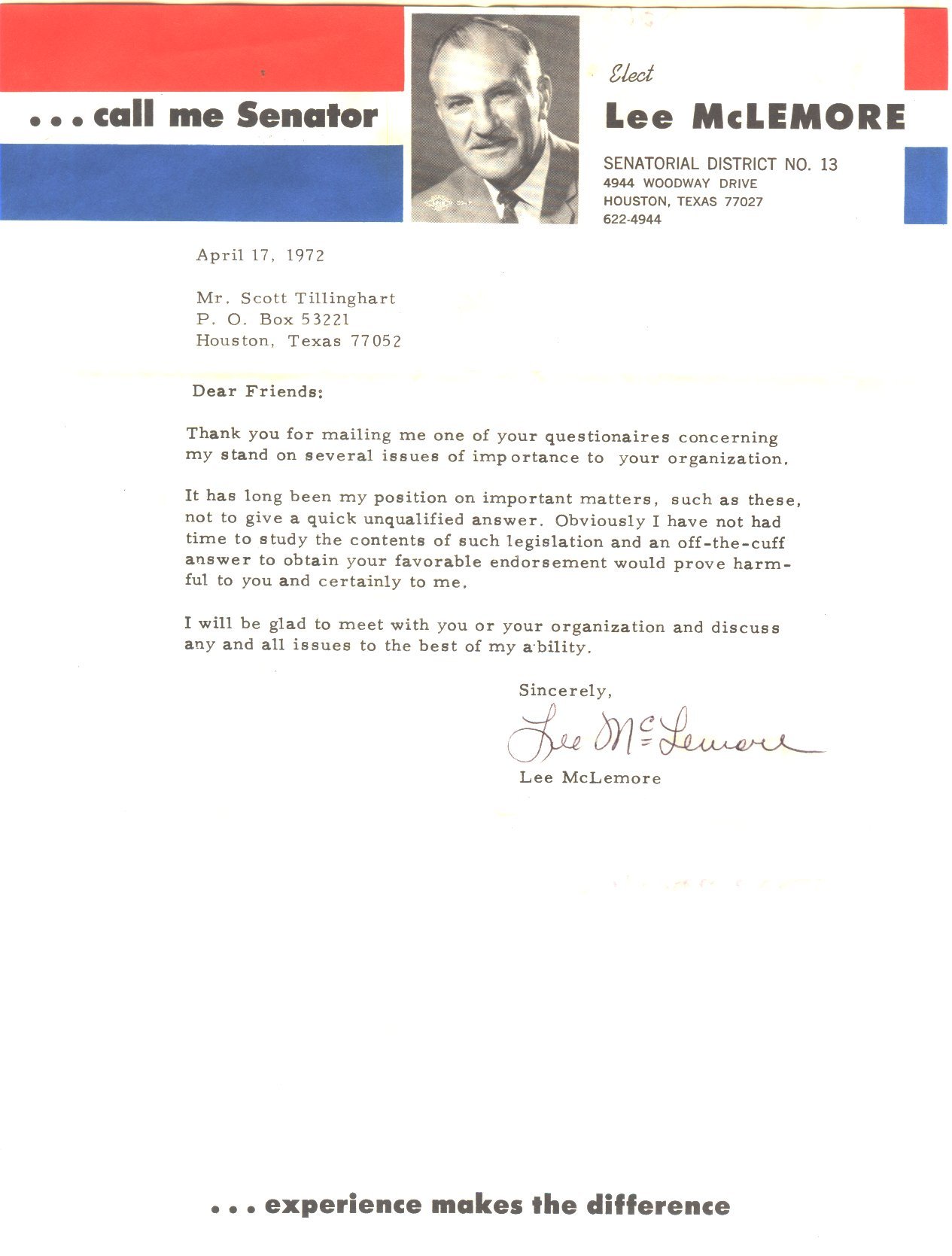 . . . call me Senator

Elect
Lee McLEMORE
SENATORIAL DISTRICT NO. 13
4944 WOODWAY DRIVE
HOUSTON, TEXAS 77027
622-4944

April 17, 1972

Mr. Scott Tillinghart
P. O. Box 53221
Houston, Texas 77052

Dear Friends:

Thank you for mailing me one of your questionaires concerning my stand on several issues of importance to your organization.

It has long been my position on important matters, such as these, not to give a quick unqualified answer. Obviously I have not had time to study the contents of such legislation and an off-the-cuff answer to obtain your favorable endorsement would prove harmful to you and certainly to me.

I will be glad to meet with you or your organization and discuss any and all issues to the best of my ability.

Sincerely,

Lee McLemore

Lee McLemore

. . . experience makes the difference